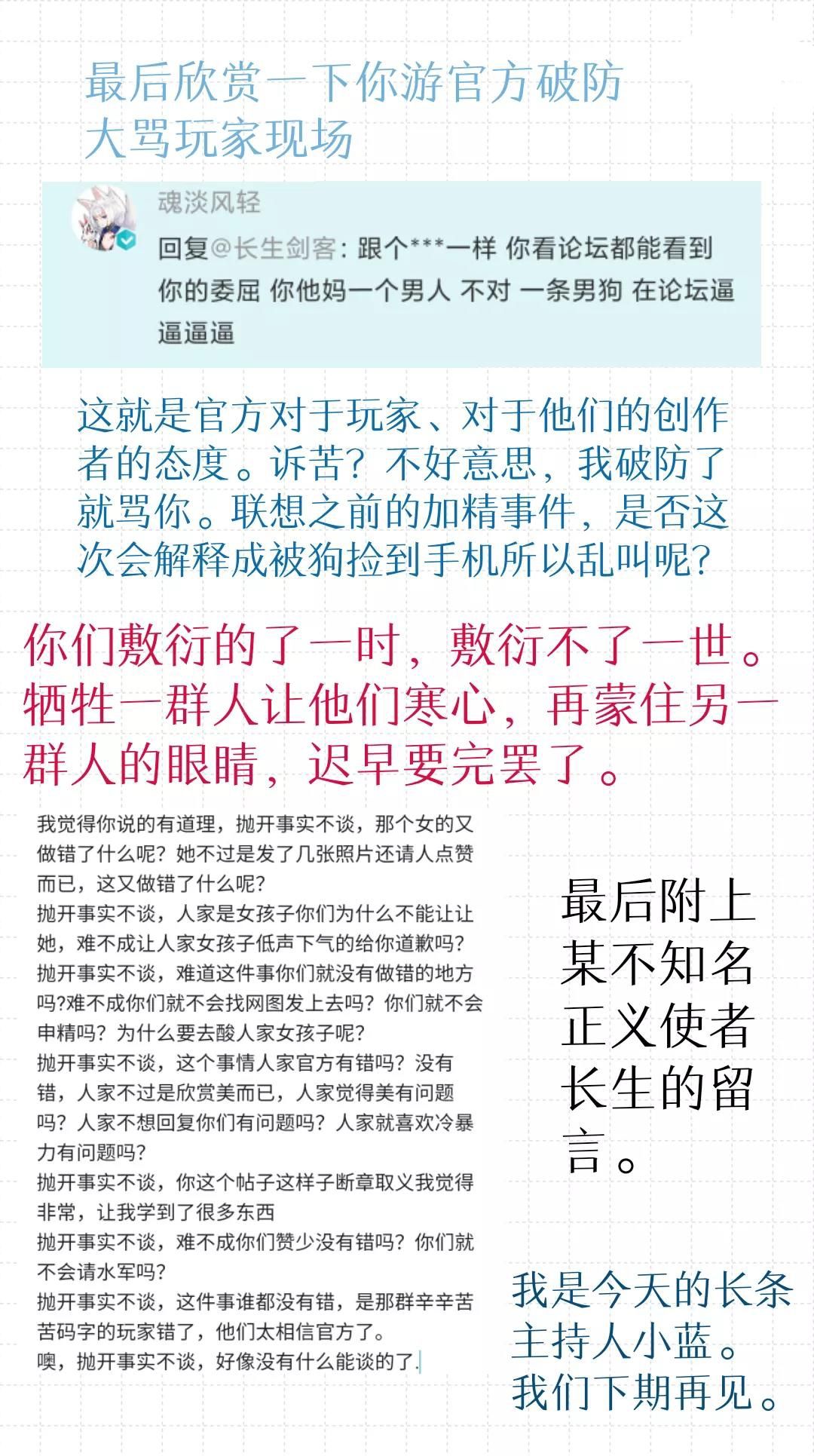 最后欣赏一下你游官方破防
大骂玩家现场

魂淡风轻

回复@长生剑客：跟个***一样 你看论坛都能看到你的委屈 你他妈一个男人 不对 一条男狗 在论坛逼逼逼逼

这就是官方对于玩家、对于他们的创作者的态度。诉苦？不好意思，我破防了就骂你。联想之前的加精事件，是否这次会解释成被狗捡到手机所以乱叫呢？

你们敷衍的了一时，敷衍不了一世。牺牲一群人让他们寒心，再蒙住另一群人的眼睛，迟早要完罢了。

我觉得你说的有道理，抛开事实不谈，那个女的又做错了什么呢？她不过是发了几张照片还请人点赞而已，这又做错了什么呢？
抛开事实不谈，人家是女孩子你们为什么不能让让她，难不成让人家女孩子低声下气的给你道歉吗？
抛开事实不谈，难道这件事你们就没有做错的地方吗?难不成你们就不会找网图发上去吗？你们就不会申精吗？为什么要去酸人家女孩子呢？
抛开事实不谈，这个事情人家官方有错吗？没有错，人家不过是欣赏美而已，人家觉得美有问题吗？人家不想回复你们有问题吗？人家就喜欢冷暴力有问题吗？
抛开事实不谈，你这个帖子这样子断章取义我觉得非常，让我学到了很多东西
抛开事实不谈，难不成你们赞少没有错吗？你们就不会请水军吗？
抛开事实不谈，这件事谁都没有错，是那群辛辛苦苦码字的玩家错了，他们太相信官方了。
噢，抛开事实不谈，好像没有什么能谈的了.

最后附上某不知名正义使者长生的留言。

我是今天的长条主持人小蓝。
我们下期再见。